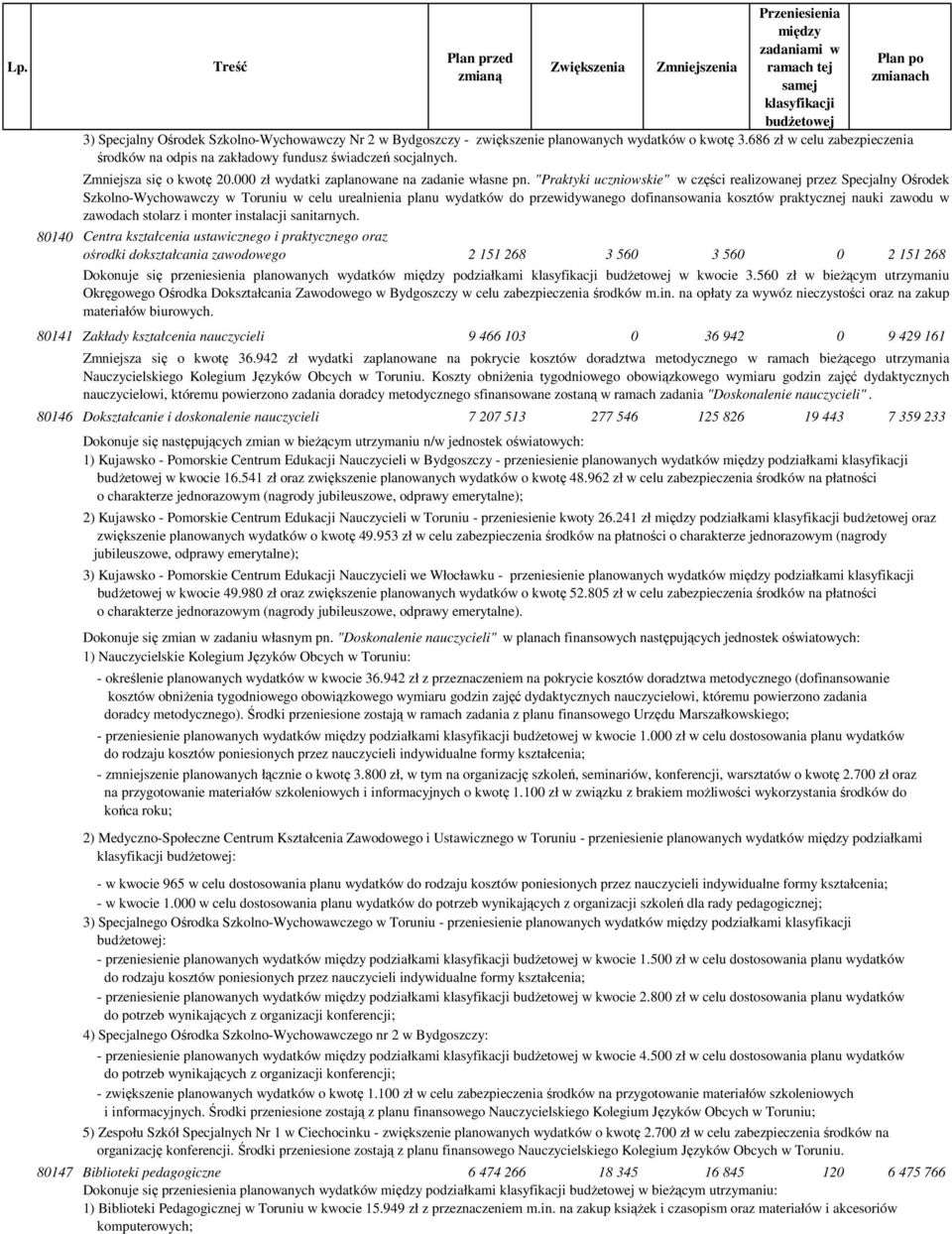 | Lp. | Treść | Plan przed zmianą | Zwiększenia | Zmniejszenia | Przeniesienia między zadaniami w ramach tej samej klasyfikacji budżetowej | Plan po zmianach |
|---|---|---|---|---|---|---|

3) Specjalny Ośrodek Szkolno-Wychowawczy Nr 2 w Bydgoszczy - zwiększenie planowanych wydatków o kwotę 3.686 zł w celu zabezpieczenia środków na odpis na zakładowy fundusz świadczeń socjalnych.

Zmniejsza się o kwotę 20.000 zł wydatki zaplanowane na zadanie własne pn. "Praktyki uczniowskie" w części realizowanej przez Specjalny Ośrodek Szkolno-Wychowawczy w Toruniu w celu urealnienia planu wydatków do przewidywanego dofinansowania kosztów praktycznej nauki zawodu w zawodach stolarz i monter instalacji sanitarnych.

80140 Centra kształcenia ustawicznego i praktycznego oraz ośrodki dokształcania zawodowego 2 151 268 3 560 3 560 0 2 151 268

Dokonuje się przeniesienia planowanych wydatków między podziałkami klasyfikacji budżetowej w kwocie 3.560 zł w bieżącym utrzymaniu Okręgowego Ośrodka Dokształcania Zawodowego w Bydgoszczy w celu zabezpieczenia środków m.in. na opłaty za wywóz nieczystości oraz na zakup materiałów biurowych.

80141 Zakłady kształcenia nauczycieli 9 466 103 0 36 942 0 9 429 161

Zmniejsza się o kwotę 36.942 zł wydatki zaplanowane na pokrycie kosztów doradztwa metodycznego w ramach bieżącego utrzymania Nauczycielskiego Kolegium Języków Obcych w Toruniu. Koszty obniżenia tygodniowego obowiązkowego wymiaru godzin zajęć dydaktycznych nauczycielowi, któremu powierzono zadania doradcy metodycznego sfinansowane zostaną w ramach zadania "Doskonalenie nauczycieli".

80146 Dokształcanie i doskonalenie nauczycieli 7 207 513 277 546 125 826 19 443 7 359 233

Dokonuje się następujących zmian w bieżącym utrzymaniu n/w jednostek oświatowych:
1) Kujawsko - Pomorskie Centrum Edukacji Nauczycieli w Bydgoszczy - przeniesienie planowanych wydatków między podziałkami klasyfikacji budżetowej w kwocie 16.541 zł oraz zwiększenie planowanych wydatków o kwotę 48.962 zł w celu zabezpieczenia środków na płatności o charakterze jednorazowym (nagrody jubileuszowe, odprawy emerytalne);

2) Kujawsko - Pomorskie Centrum Edukacji Nauczycieli w Toruniu - przeniesienie kwoty 26.241 zł między podziałkami klasyfikacji budżetowej oraz zwiększenie planowanych wydatków o kwotę 49.953 zł w celu zabezpieczenia środków na płatności o charakterze jednorazowym (nagrody jubileuszowe, odprawy emerytalne);

3) Kujawsko - Pomorskie Centrum Edukacji Nauczycieli we Włocławku - przeniesienie planowanych wydatków między podziałkami klasyfikacji budżetowej w kwocie 49.980 zł oraz zwiększenie planowanych wydatków o kwotę 52.805 zł w celu zabezpieczenia środków na płatności o charakterze jednorazowym (nagrody jubileuszowe, odprawy emerytalne).

Dokonuje się zmian w zadaniu własnym pn. "Doskonalenie nauczycieli" w planach finansowych następujących jednostek oświatowych:
1) Nauczycielskie Kolegium Języków Obcych w Toruniu:
- określenie planowanych wydatków w kwocie 36.942 zł z przeznaczeniem na pokrycie kosztów doradztwa metodycznego (dofinansowanie kosztów obniżenia tygodniowego obowiązkowego wymiaru godzin zajęć dydaktycznych nauczycielowi, któremu powierzono zadania doradcy metodycznego). Środki przeniesione zostają w ramach zadania z planu finansowego Urzędu Marszałkowskiego;
- przeniesienie planowanych wydatków między podziałkami klasyfikacji budżetowej w kwocie 1.000 zł w celu dostosowania planu wydatków do rodzaju kosztów poniesionych przez nauczycieli indywidualne formy kształcenia;
- zmniejszenie planowanych łącznie o kwotę 3.800 zł, w tym na organizację szkoleń, seminariów, konferencji, warsztatów o kwotę 2.700 zł oraz na przygotowanie materiałów szkoleniowych i informacyjnych o kwotę 1.100 zł w związku z brakiem możliwości wykorzystania środków do końca roku;

2) Medyczno-Społeczne Centrum Kształcenia Zawodowego i Ustawicznego w Toruniu - przeniesienie planowanych wydatków między podziałkami klasyfikacji budżetowej:
- w kwocie 965 w celu dostosowania planu wydatków do rodzaju kosztów poniesionych przez nauczycieli indywidualne formy kształcenia;
- w kwocie 1.000 w celu dostosowania planu wydatków do potrzeb wynikających z organizacji szkoleń dla rady pedagogicznej;
3) Specjalnego Ośrodka Szkolno-Wychowawczego w Toruniu - przeniesienie planowanych wydatków między podziałkami klasyfikacji budżetowej:
- przeniesienie planowanych wydatków między podziałkami klasyfikacji budżetowej w kwocie 1.500 zł w celu dostosowania planu wydatków do rodzaju kosztów poniesionych przez nauczycieli indywidualne formy kształcenia;
- przeniesienie planowanych wydatków między podziałkami klasyfikacji budżetowej w kwocie 2.800 zł w celu dostosowania planu wydatków do potrzeb wynikających z organizacji konferencji;
4) Specjalnego Ośrodka Szkolno-Wychowawczego nr 2 w Bydgoszczy:
- przeniesienie planowanych wydatków między podziałkami klasyfikacji budżetowej w kwocie 4.500 zł w celu dostosowania planu wydatków do potrzeb wynikających z organizacji konferencji;
- zwiększenie planowanych wydatków o kwotę 1.100 zł w celu zabezpieczenia środków na przygotowanie materiałów szkoleniowych i informacyjnych. Środki przeniesione zostają z planu finansowego Nauczycielskiego Kolegium Języków Obcych w Toruniu;
5) Zespołu Szkół Specjalnych Nr 1 w Ciechocinku - zwiększenie planowanych wydatków o kwotę 2.700 zł w celu zabezpieczenia środków na organizację konferencji. Środki przeniesione zostają z planu finansowego Nauczycielskiego Kolegium Języków Obcych w Toruniu.

80147 Biblioteki pedagogiczne 6 474 266 18 345 16 845 120 6 475 766

Dokonuje się przeniesienia planowanych wydatków między podziałkami klasyfikacji budżetowej w bieżącym utrzymaniu:
1) Biblioteki Pedagogicznej w Toruniu w kwocie 15.949 zł z przeznaczeniem m.in. na zakup książek i czasopism oraz materiałów i akcesoriów komputerowych;